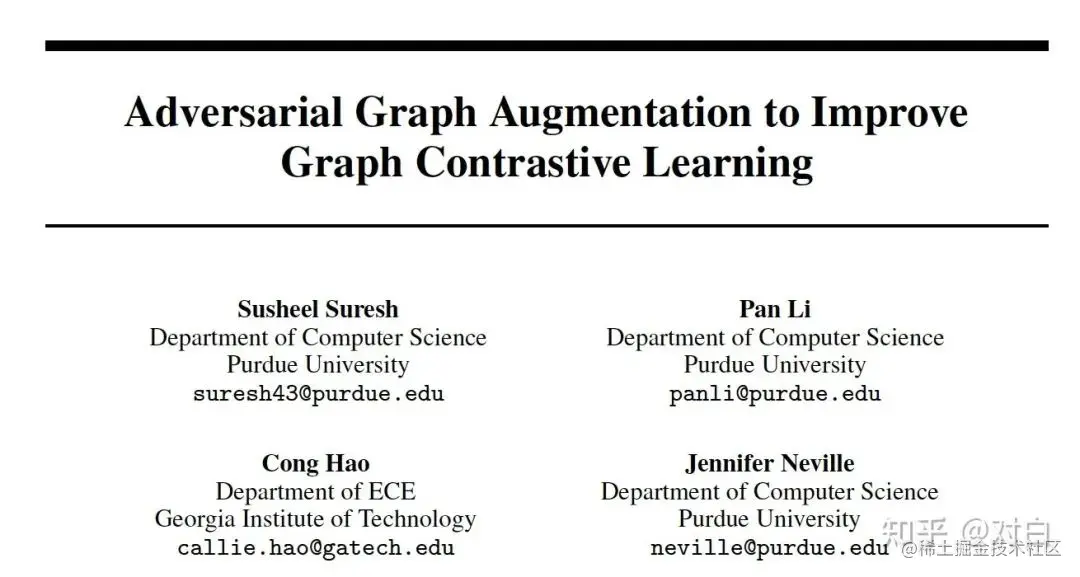 Adversarial Graph Augmentation to Improve Graph Contrastive Learning

Susheel Suresh
Department of Computer Science
Purdue University
suresh43@purdue.edu

Pan Li
Department of Computer Science
Purdue University
panli@purdue.edu

Cong Hao
Department of ECE
Georgia Institute of Technology
callie.hao@gatech.edu

Jennifer Neville
Department of Computer Science
Purdue University
neville@purdue.edu

知乎 @对白
@稀土掘金技术社区